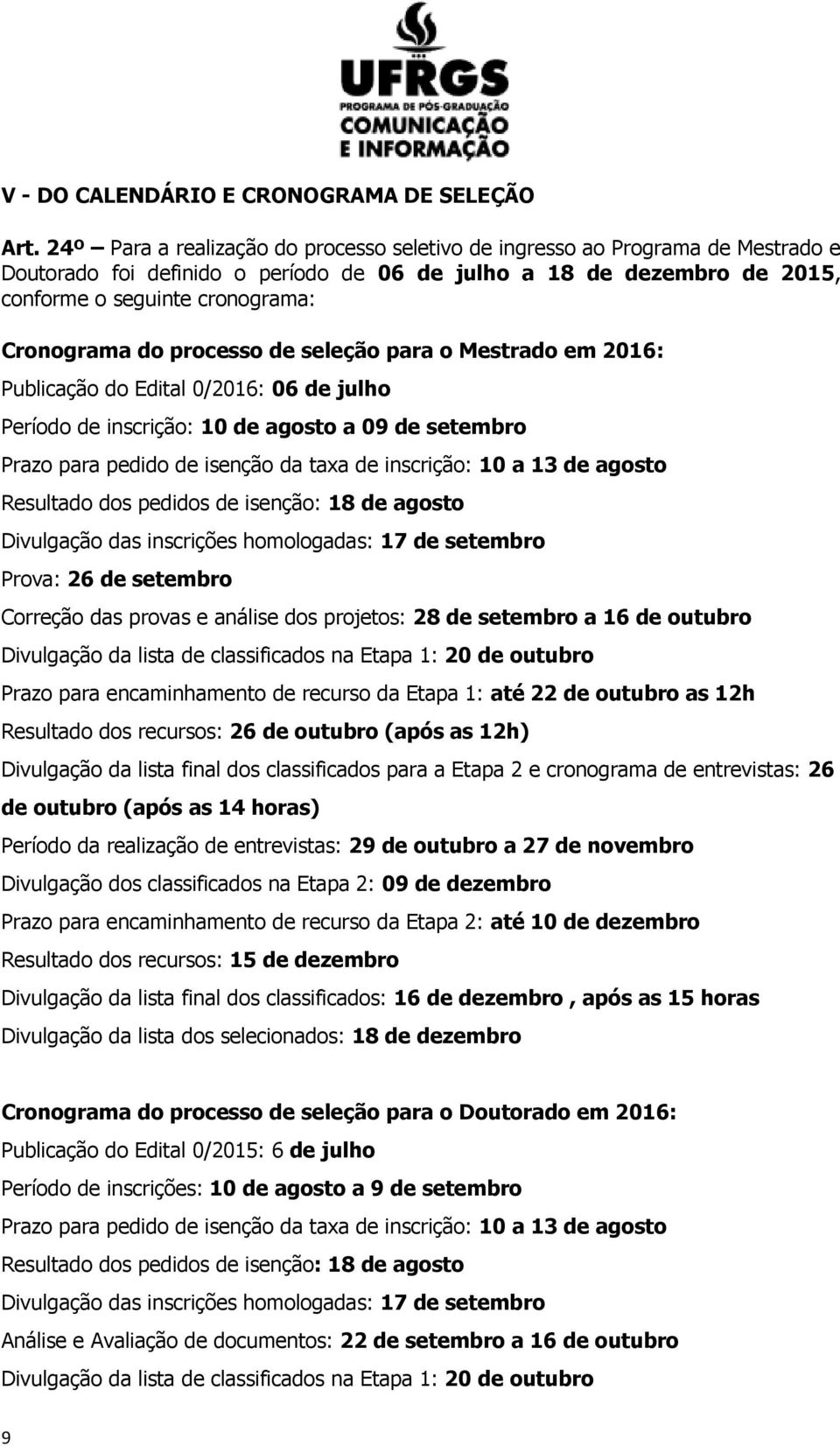 UFRGS
PROGRAMA DE PÓS-GRADUAÇÃO
COMUNICAÇÃO
E INFORMAÇÃO

V - DO CALENDÁRIO E CRONOGRAMA DE SELEÇÃO

Art. 24º – Para a realização do processo seletivo de ingresso ao Programa de Mestrado e Doutorado foi definido o período de 06 de julho a 18 de dezembro de 2015, conforme o seguinte cronograma:

Cronograma do processo de seleção para o Mestrado em 2016:

Publicação do Edital 0/2016: 06 de julho

Período de inscrição: 10 de agosto a 09 de setembro

Prazo para pedido de isenção da taxa de inscrição: 10 a 13 de agosto

Resultado dos pedidos de isenção: 18 de agosto

Divulgação das inscrições homologadas: 17 de setembro

Prova: 26 de setembro

Correção das provas e análise dos projetos: 28 de setembro a 16 de outubro

Divulgação da lista de classificados na Etapa 1: 20 de outubro

Prazo para encaminhamento de recurso da Etapa 1: até 22 de outubro as 12h

Resultado dos recursos: 26 de outubro (após as 12h)

Divulgação da lista final dos classificados para a Etapa 2 e cronograma de entrevistas: 26 de outubro (após as 14 horas)

Período da realização de entrevistas: 29 de outubro a 27 de novembro

Divulgação dos classificados na Etapa 2: 09 de dezembro

Prazo para encaminhamento de recurso da Etapa 2: até 10 de dezembro

Resultado dos recursos: 15 de dezembro

Divulgação da lista final dos classificados: 16 de dezembro , após as 15 horas

Divulgação da lista dos selecionados: 18 de dezembro

Cronograma do processo de seleção para o Doutorado em 2016:

Publicação do Edital 0/2015: 6 de julho

Período de inscrições: 10 de agosto a 9 de setembro

Prazo para pedido de isenção da taxa de inscrição: 10 a 13 de agosto

Resultado dos pedidos de isenção: 18 de agosto

Divulgação das inscrições homologadas: 17 de setembro

Análise e Avaliação de documentos: 22 de setembro a 16 de outubro

Divulgação da lista de classificados na Etapa 1: 20 de outubro

9